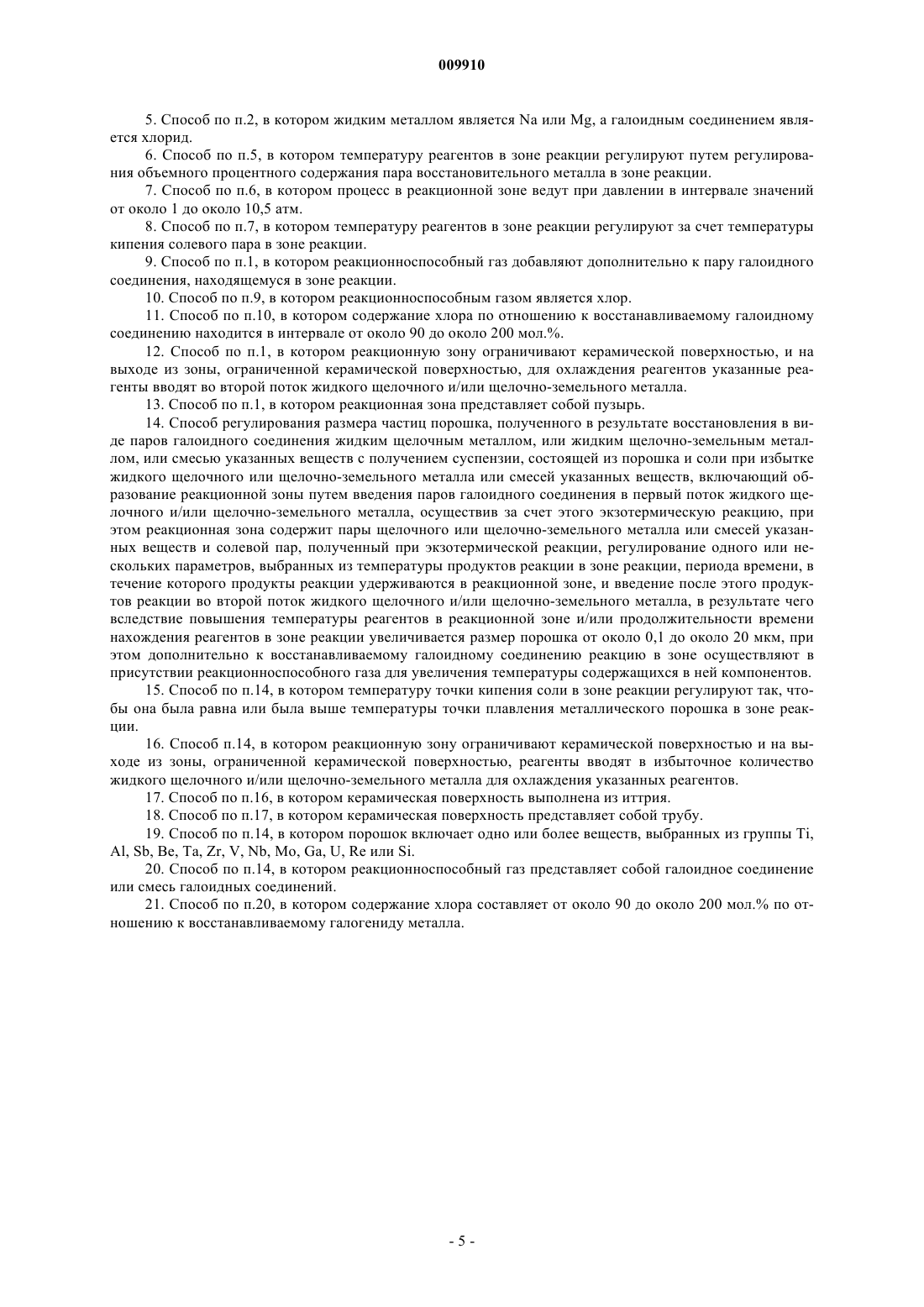 009910

5. Способ по п.2, в котором жидким металлом является Na или Mg, а галоидным соединением является хлорид.

6. Способ по п.5, в котором температуру реагентов в зоне реакции регулируют путем регулирования объемного процентного содержания пара восстановительного металла в зоне реакции.

7. Способ по п.6, в котором процесс в реакционной зоне ведут при давлении в интервале значений от около 1 до около 10,5 атм.

8. Способ по п.7, в котором температуру реагентов в зоне реакции регулируют за счет температуры кипения солевого пара в зоне реакции.

9. Способ по п.1, в котором реакционноспособный газ добавляют дополнительно к пару галоидного соединения, находящемуся в зоне реакции.

10. Способ по п.9, в котором реакционноспособным газом является хлор.

11. Способ по п.10, в котором содержание хлора по отношению к восстанавливаемому галоидному соединению находится в интервале от около 90 до около 200 мол.%.

12. Способ по п.1, в котором реакционную зону ограничивают керамической поверхностью, и на выходе из зоны, ограниченной керамической поверхностью, для охлаждения реагентов указанные реагенты вводят во второй поток жидкого щелочного и/или щелочно-земельного металла.

13. Способ по п.1, в котором реакционная зона представляет собой пузырь.

14. Способ регулирования размера частиц порошка, полученного в результате восстановления в виде паров галоидного соединения жидким щелочным металлом, или жидким щелочно-земельным металлом, или смесью указанных веществ с получением суспензии, состоящей из порошка и соли при избытке жидкого щелочного или щелочно-земельного металла или смесей указанных веществ, включающий образование реакционной зоны путем введения паров галоидного соединения в первый поток жидкого щелочного и/или щелочно-земельного металла, осуществив за счет этого экзотермическую реакцию, при этом реакционная зона содержит пары щелочного или щелочно-земельного металла или смесей указанных веществ и солевой пар, полученный при экзотермической реакции, регулирование одного или нескольких параметров, выбранных из температуры продуктов реакции в зоне реакции, периода времени, в течение которого продукты реакции удерживаются в реакционной зоне, и введение после этого продуктов реакции во второй поток жидкого щелочного и/или щелочно-земельного металла, в результате чего вследствие повышения температуры реагентов в реакционной зоне и/или продолжительности времени нахождения реагентов в зоне реакции увеличивается размер порошка от около 0,1 до около 20 мкм, при этом дополнительно к восстанавливаемому галоидному соединению реакцию в зоне осуществляют в присутствии реакционноспособного газа для увеличения температуры содержащихся в ней компонентов.

15. Способ по п.14, в котором температуру точки кипения соли в зоне реакции регулируют так, чтобы она была равна или была выше температуры точки плавления металлического порошка в зоне реакции.

16. Способ п.14, в котором реакционную зону ограничивают керамической поверхностью и на выходе из зоны, ограниченной керамической поверхностью, реагенты вводят в избыточное количество жидкого щелочного и/или щелочно-земельного металла для охлаждения указанных реагентов.

17. Способ по п.16, в котором керамическая поверхность выполнена из иттрия.

18. Способ по п.17, в котором керамическая поверхность представляет собой трубу.

19. Способ по п.14, в котором порошок включает одно или более веществ, выбранных из группы Ti, Al, Sb, Be, Ta, Zr, V, Nb, Mo, Ga, U, Re или Si.

20. Способ по п.14, в котором реакционноспособный газ представляет собой галоидное соединение или смесь галоидных соединений.

21. Способ по п.20, в котором содержание хлора составляет от около 90 до около 200 мол.% по отношению к восстанавливаемому галогениду металла.

- 5 -